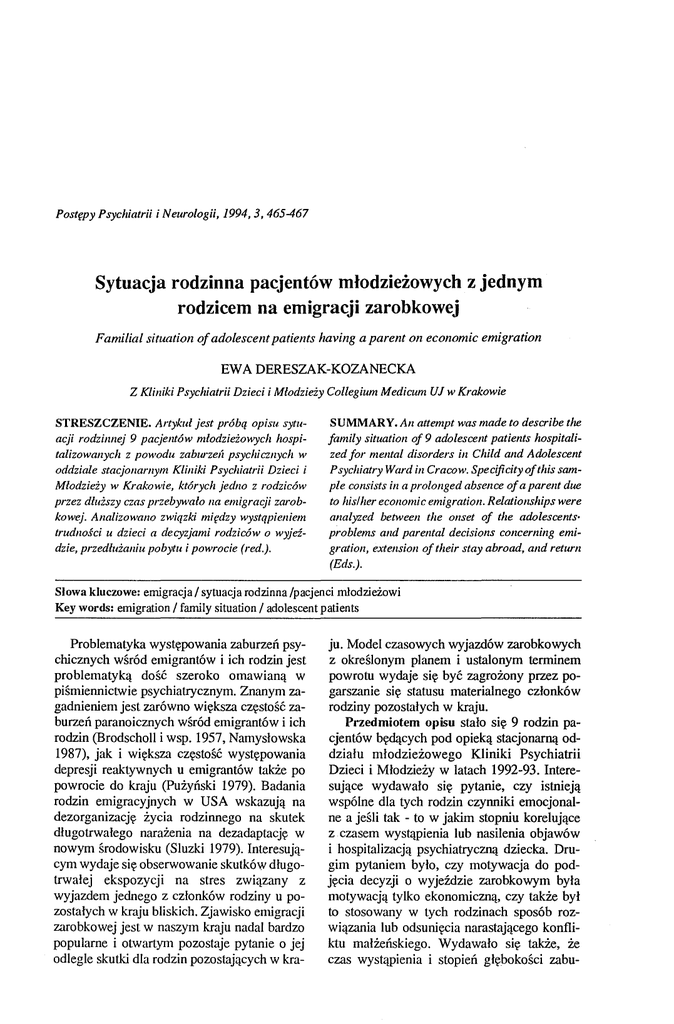 Postępy Psychiatrii i Neurologii, 1994, 3, 465-467

Sytuacja rodzinna pacjentów młodzieżowych z jednym rodzicem na emigracji zarobkowej

Familial situation of adolescent patients having a parent on economic emigration

EWA DERESZAK-KOZANECKA

Z Kliniki Psychiatrii Dzieci i Młodzieży Collegium Medicum UJ w Krakowie

STRESZCZENIE. Artykuł jest próbą opisu sytuacji rodzinnej 9 pacjentów młodzieżowych hospitalizowanych z powodu zaburzeń psychicznych w oddziale stacjonarnym Kliniki Psychiatrii Dzieci i Młodzieży w Krakowie, których jedno z rodziców przez dłuższy czas przebywało na emigracji zarobkowej. Analizowano związki między wystąpieniem trudności u dzieci a decyzjami rodziców o wyjeździe, przedłużaniu pobytu i powrocie (red.).

SUMMARY. An attempt was made to describe the family situation of 9 adolescent patients hospitalized for mental disorders in Child and Adolescent Psychiatry Ward in Cracow. Specificity of this sample consists in a prolonged absence of a parent due to his/her economic emigration. Relationships were analyzed between the onset of the adolescents-problems and parental decisions concerning emigration, extension of their stay abroad, and return (Eds.).

Słowa kluczowe: emigracja / sytuacja rodzinna /pacjenci młodzieżowi
Key words: emigration / family situation / adolescent patients

Problematyka występowania zaburzeń psychicznych wśród emigrantów i ich rodzin jest problematyką dość szeroko omawianą w piśmiennictwie psychiatrycznym. Znanym zagadnieniem jest zarówno większa częstość zaburzeń paranoicznych wśród emigrantów i ich rodzin (Brodscholl i wsp. 1957, Namysłowska 1987), jak i większa częstość występowania depresji reaktywnych u emigrantów także po powrocie do kraju (Pużyński 1979). Badania rodzin emigracyjnych w USA wskazują na dezorganizację życia rodzinnego na skutek długotrwałego narażenia na dezadaptację w nowym środowisku (Sluzki 1979). Interesującym wydaje się obserwowanie skutków długotrwałej ekspozycji na stres związany z wyjazdem jednego z członków rodziny u pozostałych w kraju bliskich. Zjawisko emigracji zarobkowej jest w naszym kraju nadal bardzo popularne i otwartym pozostaje pytanie o jej odległe skutki dla rodzin pozostających w kraju. Model czasowych wyjazdów zarobkowych z określonym planem i ustalonym terminem powrotu wydaje się być zagrożony przez pogarszanie się statusu materialnego członków rodziny pozostałych w kraju.

Przedmiotem opisu stało się 9 rodzin pacjentów będących pod opieką stacjonarną oddziału młodzieżowego Kliniki Psychiatrii Dzieci i Młodzieży w latach 1992-93. Interesujące wydawało się pytanie, czy istnieją wspólne dla tych rodzin czynniki emocjonalne a jeśli tak - to w jakim stopniu korelujące z czasem wystąpienia lub nasilenia objawów i hospitalizacją psychiatryczną dziecka. Drugim pytaniem było, czy motywacja do podjęcia decyzji o wyjeździe zarobkowym była motywacją tylko ekonomiczną, czy także był to stosowany w tych rodzinach sposób rozwiązania lub odsunięcia narastającego konfliktu małżeńskiego. Wydawało się także, że czas wystąpienia i stopień głębokości zabu-